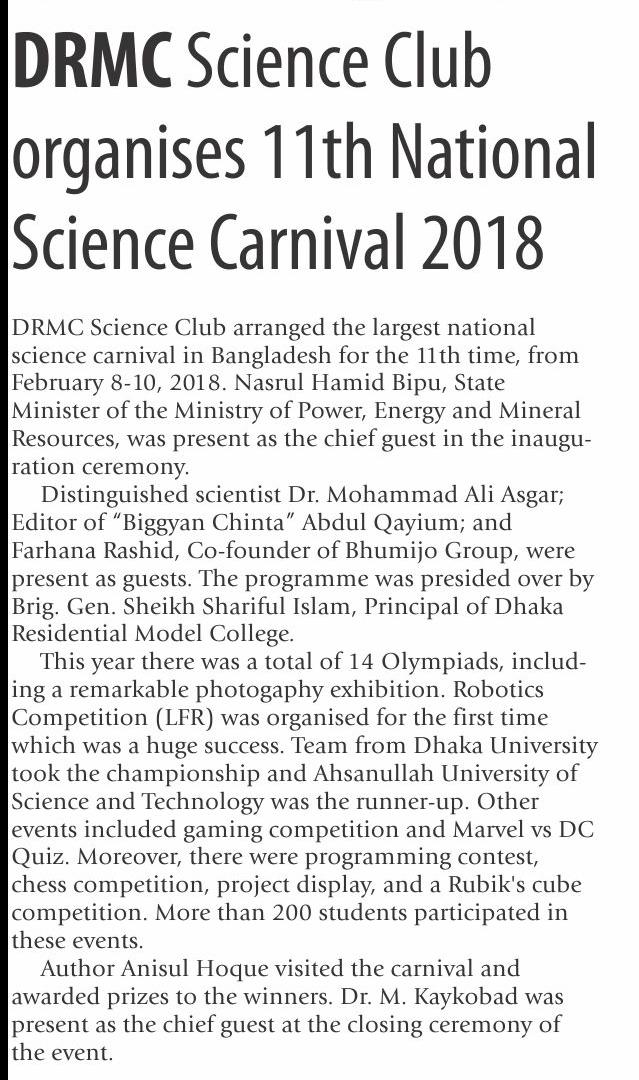 DRMC Science Club organises 11th National Science Carnival 2018

DRMC Science Club arranged the largest national science carnival in Bangladesh for the 11th time, from February 8-10, 2018. Nasrul Hamid Bipu, State Minister of the Ministry of Power, Energy and Mineral Resources, was present as the chief guest in the inauguration ceremony.

Distinguished scientist Dr. Mohammad Ali Asgar; Editor of "Biggyan Chinta" Abdul Qayium; and Farhana Rashid, Co-founder of Bhumijo Group, were present as guests. The programme was presided over by Brig. Gen. Sheikh Shariful Islam, Principal of Dhaka Residential Model College.

This year there was a total of 14 Olympiads, including a remarkable photogaphy exhibition. Robotics Competition (LFR) was organised for the first time which was a huge success. Team from Dhaka University took the championship and Ahsanullah University of Science and Technology was the runner-up. Other events included gaming competition and Marvel vs DC Quiz. Moreover, there were programming contest, chess competition, project display, and a Rubik's cube competition. More than 200 students participated in these events.

Author Anisul Hoque visited the carnival and awarded prizes to the winners. Dr. M. Kaykobad was present as the chief guest at the closing ceremony of the event.